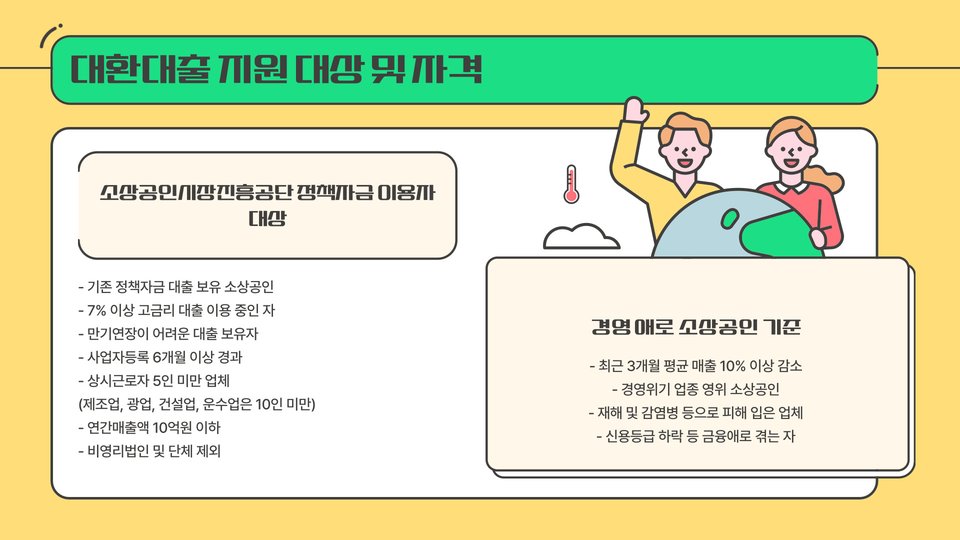 대환대출 지원 대상 및 자격

소상공인시장진흥공단 정책자금 이용자 대상

- 기존 정책자금 대출 보유 소상공인
- 7% 이상 고금리 대출 이용 중인 자
- 만기연장이 어려운 대출 보유자
- 사업자등록 6개월 이상 경과
- 상시근로자 5인 미만 업체
(제조업, 광업, 건설업, 운수업은 10인 미만)
- 연간매출액 10억원 이하
- 비영리법인 및 단체 제외

경영 애로 소상공인 기준

- 최근 3개월 평균 매출 10% 이상 감소
- 경영위기 업종 영위 소상공인
- 재해 및 감염병 등으로 피해 입은 업체
- 신용등급 하락 등 금융애로 겪는 자